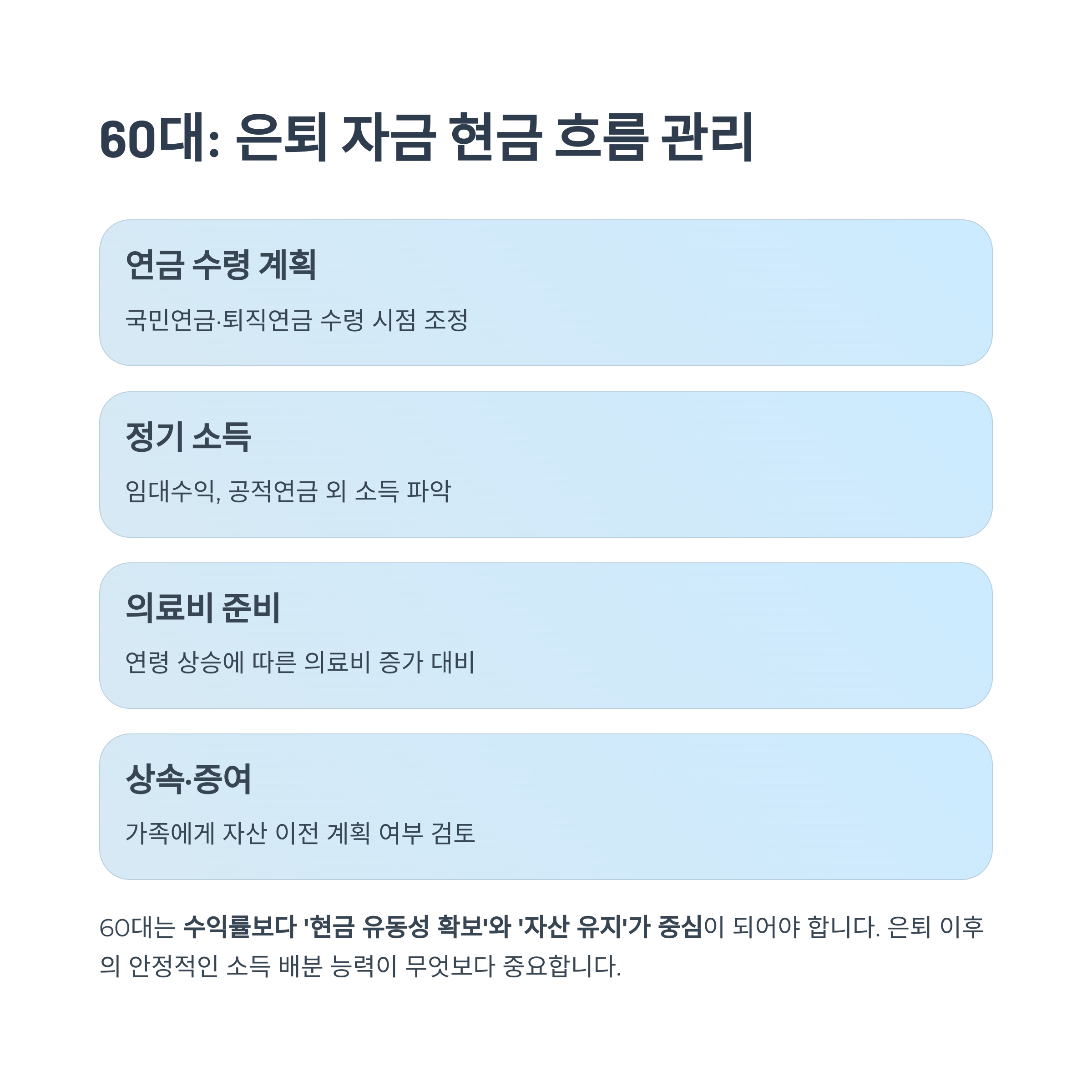 60대: 은퇴 자금 현금 흐름 관리

연금 수령 계획

국민연금·퇴직연금 수령 시점 조정

정기 소득

임대수익, 공적연금 외 소득 파악

의료비 준비

연령 상승에 따른 의료비 증가 대비

상속·증여

가족에게 자산 이전 계획 여부 검토

60대는 수익률보다 '현금 유동성 확보'와 '자산 유지'가 중심이 되어야 합니다. 은퇴 이후의 안정적인 소득 배분 능력이 무엇보다 중요합니다.